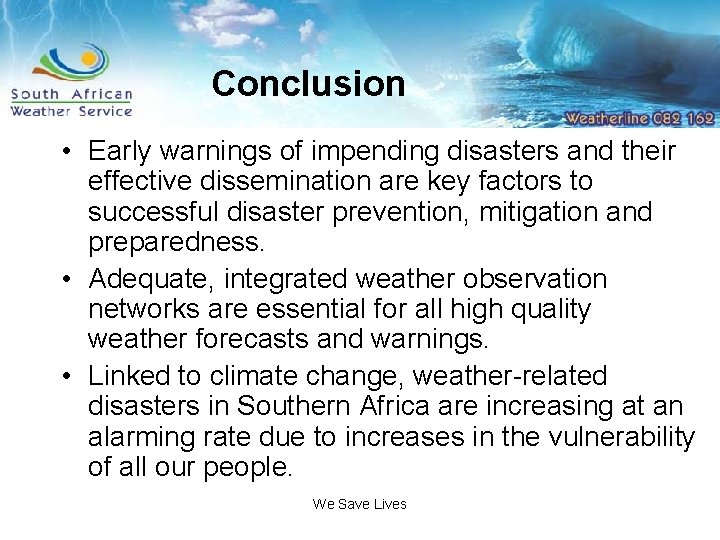 South African Weather Service

Conclusion

Weatherline 082 162

• Early warnings of impending disasters and their effective dissemination are key factors to successful disaster prevention, mitigation and preparedness.
• Adequate, integrated weather observation networks are essential for all high quality weather forecasts and warnings.
• Linked to climate change, weather-related disasters in Southern Africa are increasing at an alarming rate due to increases in the vulnerability of all our people.

We Save Lives